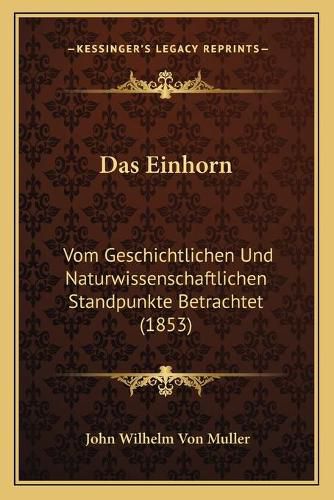 —KESSINGER'S LEGACY REPRINTS—

Das Einhorn

Vom Geschichtlichen Und Naturwissenschaftlichen Standpunkte Betrachtet (1853)

John Wilhelm Von Muller